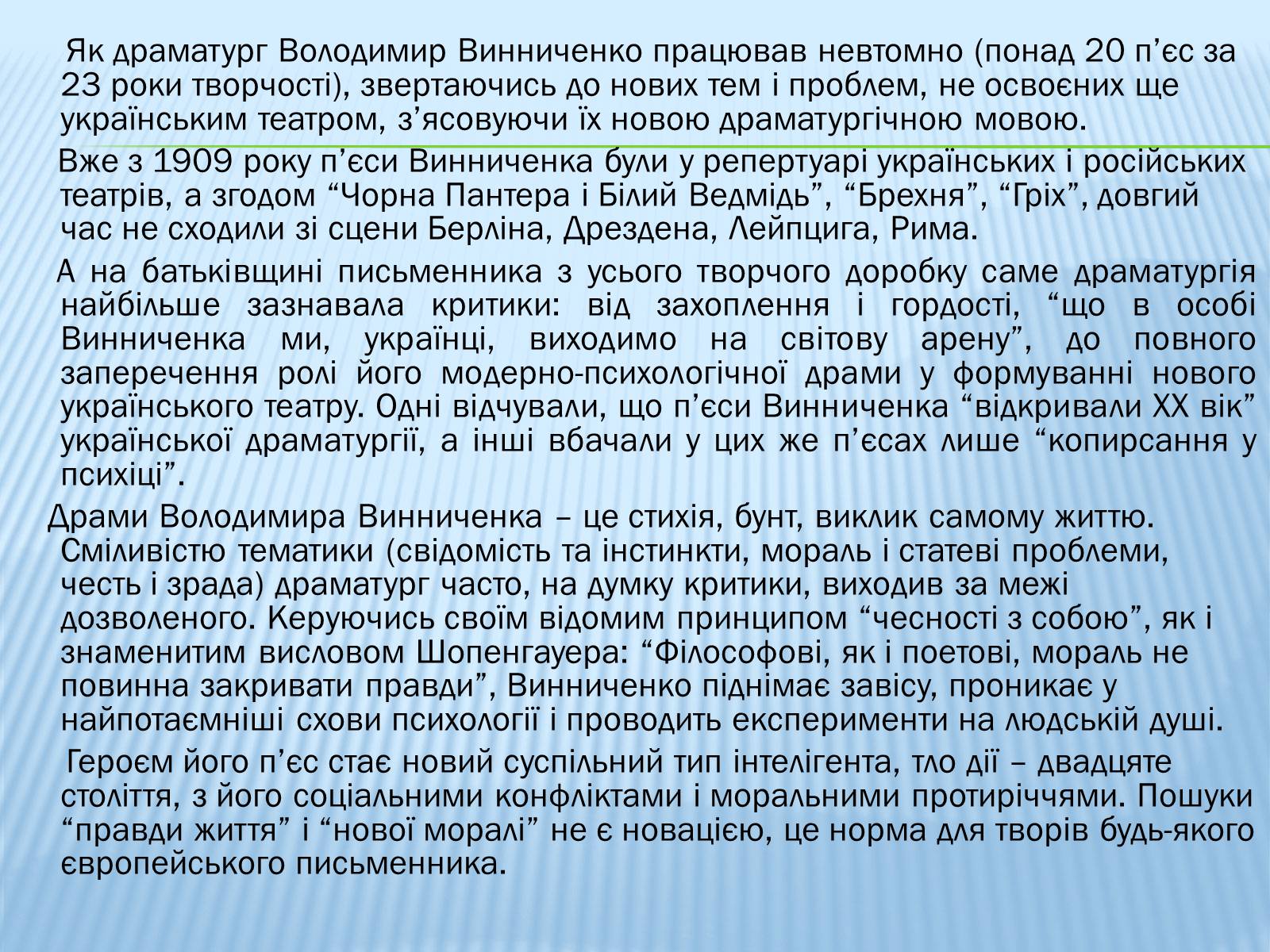 Як драматург Володимир Винниченко працював невтомно (понад 20 п’єс за 23 роки творчості), звертаючись до нових тем і проблем, не освоєних ще українським театром, з’ясовуючи їх новою драматургічною мовою.

Вже з 1909 року п’єси Винниченка були у репертуарі українських і російських театрів, а згодом “Чорна Пантера і Білий Ведмідь”, “Брехня”, “Гріх”, довгий час не сходили зі сцени Берліна, Дрездена, Лейпцига, Рима.

А на батьківщині письменника з усього творчого доробку саме драматургія найбільше зазнавала критики: від захоплення і гордості, “що в особі Винниченка ми, українці, виходимо на світову арену”, до повного заперечення ролі його модерно-психологічної драми у формуванні нового українського театру. Одні відчували, що п’єси Винниченка “відкривали ХХ вік” української драматургії, а інші вбачали у цих же п’єсах лише “копирсання у психіці”.

Драми Володимира Винниченка – це стихія, бунт, виклик самому життю. Сміливістю тематики (свідомість та інстинкти, мораль і статеві проблеми, честь і зрада) драматург часто, на думку критики, виходив за межі дозволеного. Керуючись своїм відомим принципом “чесності з собою”, як і знаменитим висловом Шопенгауера: “Філософові, як і поетові, мораль не повинна закривати правди”, Винниченко піднімає завісу, проникає у найпотаємніші схови психології і проводить експерименти на людській душі.

Героєм його п’єс стає новий суспільний тип інтелігента, тло дії – двадцяте століття, з його соціальними конфліктами і моральними протиріччями. Пошуки “правди життя” і “нової моралі” не є новацією, це норма для творів будь-якого європейського письменника.